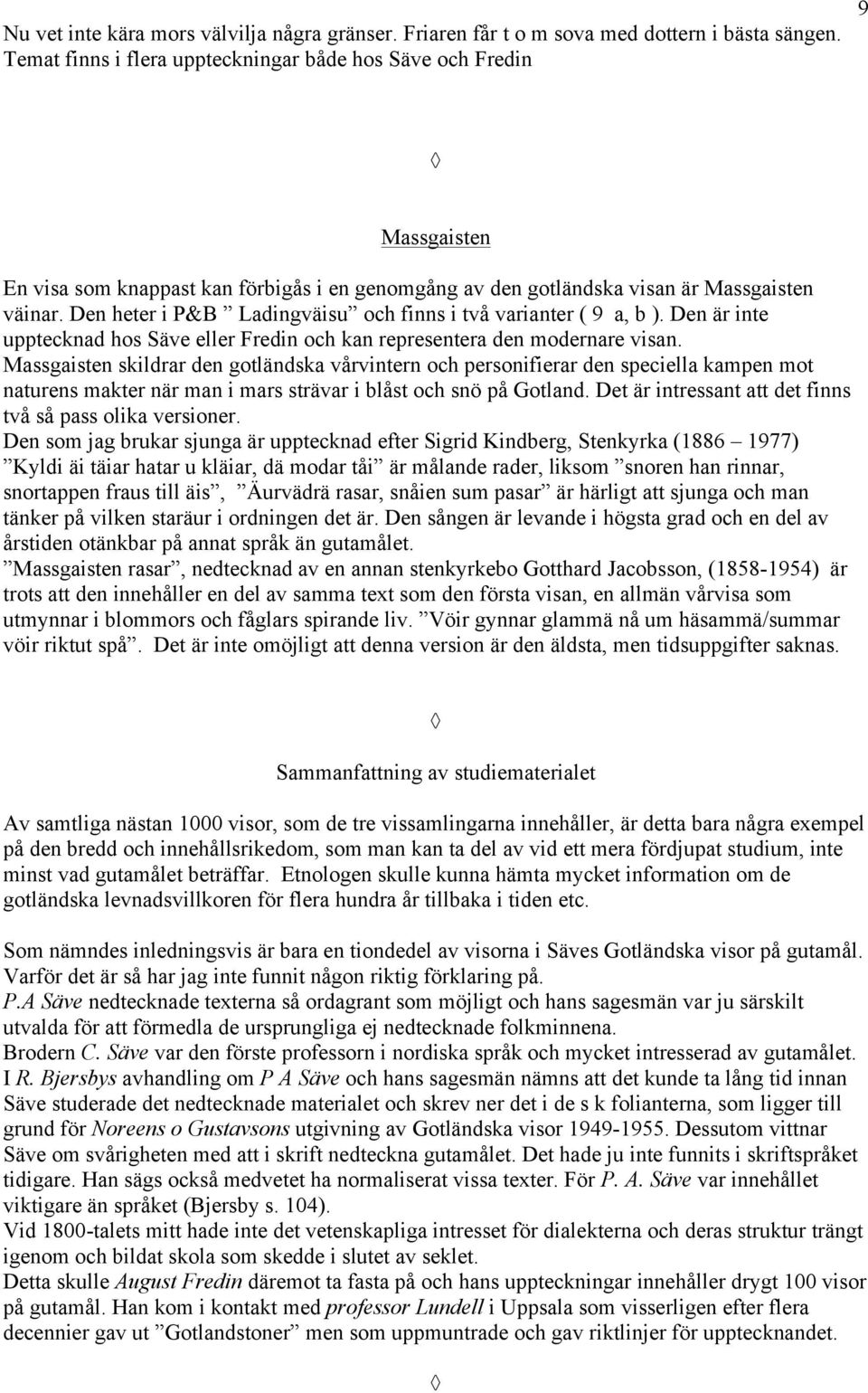 9

Nu vet inte kära mors välvilja några gränser. Friaren får t o m sova med dottern i bästa sängen. Temat finns i flera uppteckningar både hos Säve och Fredin

◊

Massgaisten

En visa som knappast kan förbigås i en genomgång av den gotländska visan är Massgaisten väinar. Den heter i P&B ”Ladingväisu” och finns i två varianter ( 9 a, b ). Den är inte upptecknad hos Säve eller Fredin och kan representera den modernare visan. Massgaisten skildrar den gotländska vårvintern och personifierar den speciella kampen mot naturens makter när man i mars strävar i blåst och snö på Gotland. Det är intressant att det finns två så pass olika versioner.
Den som jag brukar sjunga är upptecknad efter Sigrid Kindberg, Stenkyrka (1886 – 1977) ”Kyldi äi täiar hatar u kläiar, dä modar tåi” är målande rader, liksom ”snoren han rinnar, snortappen fraus till äis”, ”Äurvädrä rasar, snåien sum pasar” är härligt att sjunga och man tänker på vilken staräur i ordningen det är. Den sången är levande i högsta grad och en del av årstiden otänkbar på annat språk än gutamålet.
”Massgaisten rasar”, nedtecknad av en annan stenkyrkebo Gotthard Jacobsson, (1858-1954) är trots att den innehåller en del av samma text som den första visan, en allmän vårvisa som utmynnar i blommors och fåglars spirande liv. ”Vöir gynnar glammä nå um häsammä/summar vöir riktut spå”. Det är inte omöjligt att denna version är den äldsta, men tidsuppgifter saknas.

◊

Sammanfattning av studiematerialet

Av samtliga nästan 1000 visor, som de tre vissamlingarna innehåller, är detta bara några exempel på den bredd och innehållsrikedom, som man kan ta del av vid ett mera fördjupat studium, inte minst vad gutamålet beträffar. Etnologen skulle kunna hämta mycket information om de gotländska levnadsvillkoren för flera hundra år tillbaka i tiden etc.

Som nämndes inledningsvis är bara en tiondedel av visorna i Säves Gotländska visor på gutamål. Varför det är så har jag inte funnit någon riktig förklaring på.
P.A Säve nedtecknade texterna så ordagrant som möjligt och hans sagesmän var ju särskilt utvalda för att förmedla de ursprungliga ej nedtecknade folkminnena.
Brodern C. Säve var den förste professorn i nordiska språk och mycket intresserad av gutamålet.
I R. Bjersbys avhandling om P A Säve och hans sagesmän nämns att det kunde ta lång tid innan Säve studerade det nedtecknade materialet och skrev ner det i de s k folianterna, som ligger till grund för Noreens o Gustavsons utgivning av Gotländska visor 1949-1955. Dessutom vittnar Säve om svårigheten med att i skrift nedteckna gutamålet. Det hade ju inte funnits i skriftspråket tidigare. Han sägs också medvetet ha normaliserat vissa texter. För P. A. Säve var innehållet viktigare än språket (Bjersby s. 104).
Vid 1800-talets mitt hade inte det vetenskapliga intresset för dialekterna och deras struktur trängt igenom och bildat skola som skedde i slutet av seklet.
Detta skulle August Fredin däremot ta fasta på och hans uppteckningar innehåller drygt 100 visor på gutamål. Han kom i kontakt med professor Lundell i Uppsala som visserligen efter flera decennier gav ut ”Gotlandstoner” men som uppmuntrade och gav riktlinjer för upptecknandet.

◊